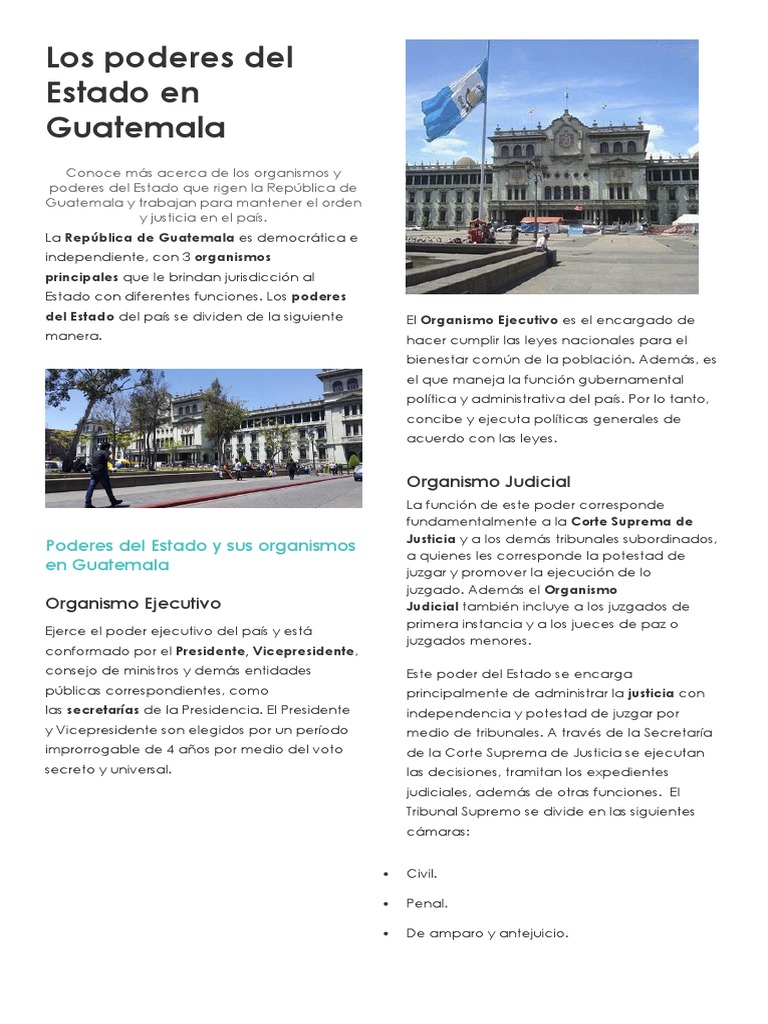 Los poderes del Estado en Guatemala

Conoce más acerca de los organismos y poderes del Estado que rigen la República de Guatemala y trabajan para mantener el orden y justicia en el país.

La República de Guatemala es democrática e independiente, con 3 organismos principales que le brindan jurisdicción al Estado con diferentes funciones. Los poderes del Estado del país se dividen de la siguiente manera.

Poderes del Estado y sus organismos en Guatemala

Organismo Ejecutivo

Ejerce el poder ejecutivo del país y está conformado por el Presidente, Vicepresidente, consejo de ministros y demás entidades públicas correspondientes, como las secretarías de la Presidencia. El Presidente y Vicepresidente son elegidos por un período improrrogable de 4 años por medio del voto secreto y universal.

El Organismo Ejecutivo es el encargado de hacer cumplir las leyes nacionales para el bienestar común de la población. Además, es el que maneja la función gubernamental política y administrativa del país. Por lo tanto, concibe y ejecuta políticas generales de acuerdo con las leyes.

Organismo Judicial

La función de este poder corresponde fundamentalmente a la Corte Suprema de Justicia y a los demás tribunales subordinados, a quienes les corresponde la potestad de juzgar y promover la ejecución de lo juzgado. Además el Organismo Judicial también incluye a los juzgados de primera instancia y a los jueces de paz o juzgados menores.

Este poder del Estado se encarga principalmente de administrar la justicia con independencia y potestad de juzgar por medio de tribunales. A través de la Secretaría de la Corte Suprema de Justicia se ejecutan las decisiones, tramitan los expedientes judiciales, además de otras funciones. El Tribunal Supremo se divide en las siguientes cámaras:

• Civil.
• Penal.
• De amparo y antejuicio.